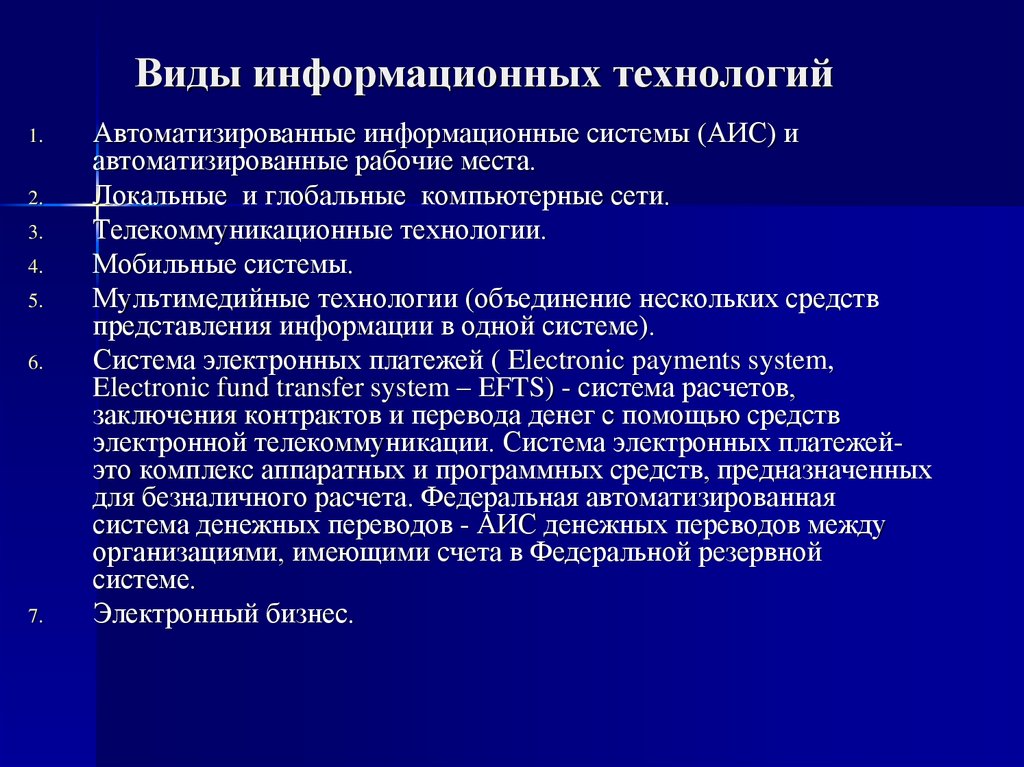 Виды информационных технологий

1. Автоматизированные информационные системы (АИС) и автоматизированные рабочие места.
2. Локальные  и глобальные  компьютерные сети.
3. Телекоммуникационные технологии.
4. Мобильные системы.
5. Мультимедийные технологии (объединение нескольких средств представления информации в одной системе).
6. Система электронных платежей ( Electronic payments system, Electronic fund transfer system – EFTS) - система расчетов, заключения контрактов и перевода денег с помощью средств электронной телекоммуникации. Система электронных платежей- это комплекс аппаратных и программных средств, предназначенных для безналичного расчета. Федеральная автоматизированная система денежных переводов - АИС денежных переводов между организациями, имеющими счета в Федеральной резервной системе.
7. Электронный бизнес.